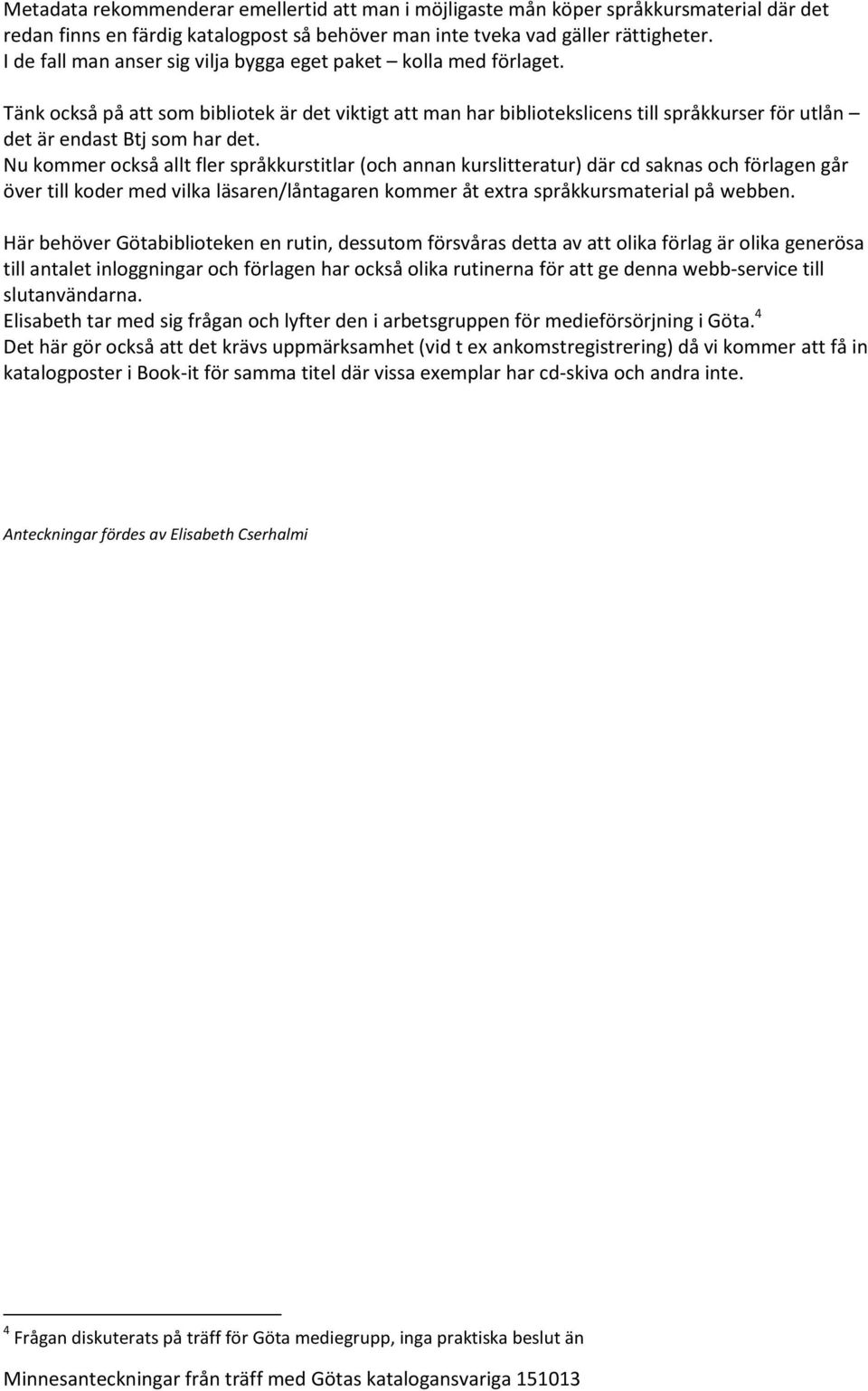 Metadata rekommenderar emellertid att man i möjligaste mån köper språkkursmaterial där det redan finns en färdig katalogpost så behöver man inte tveka vad gäller rättigheter.
I de fall man anser sig vilja bygga eget paket – kolla med förlaget.

Tänk också på att som bibliotek är det viktigt att man har bibliotekslicens till språkkurser för utlån – det är endast Btj som har det.
Nu kommer också allt fler språkkurstitlar (och annan kurslitteratur) där cd saknas och förlagen går över till koder med vilka läsaren/låntagaren kommer åt extra språkkursmaterial på webben.

Här behöver Götabiblioteken en rutin, dessutom försvåras detta av att olika förlag är olika generösa till antalet inloggningar och förlagen har också olika rutinerna för att ge denna webb-service till slutanvändarna.
Elisabeth tar med sig frågan och lyfter den i arbetsgruppen för medieförsörjning i Göta.$^4$
Det här gör också att det krävs uppmärksamhet (vid t ex ankomstregistrering) då vi kommer att få in katalogposter i Book-it för samma titel där vissa exemplar har cd-skiva och andra inte.

Anteckningar fördes av Elisabeth Cserhalmi

$^4$ Frågan diskuterats på träff för Göta mediegrupp, inga praktiska beslut än

Minnesanteckningar från träff med Götas katalogansvariga 151013